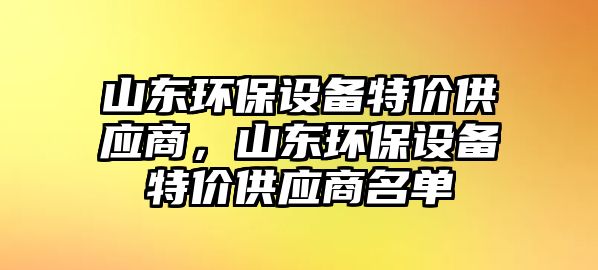 山东环保设备特价供应商，山东环保设备特价供应商名单